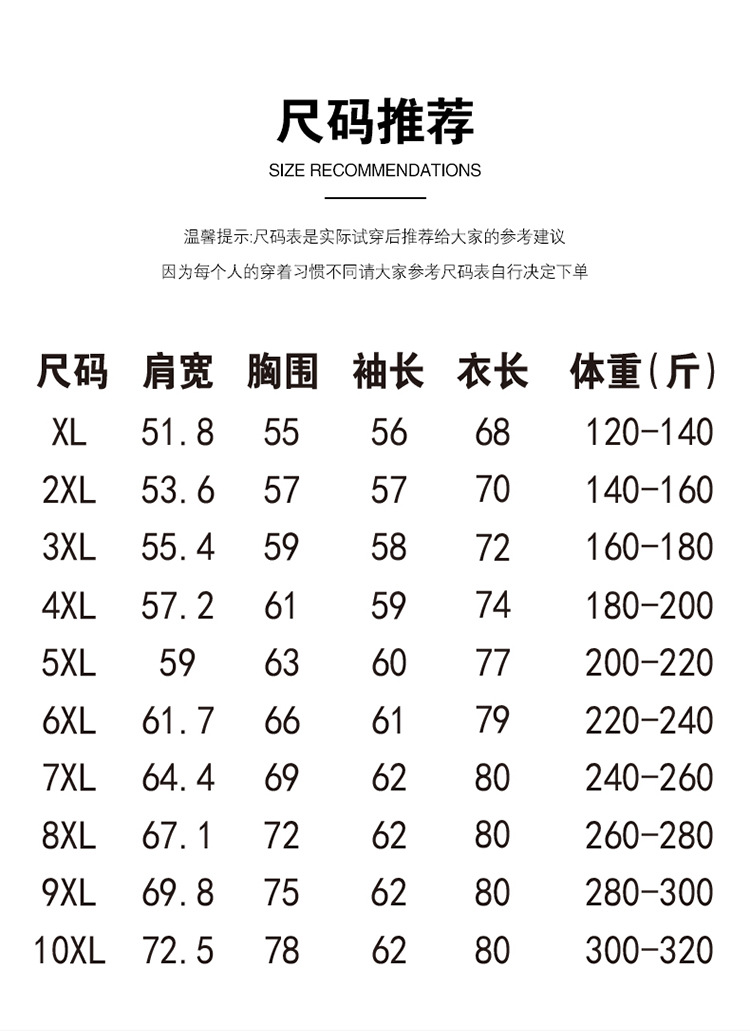 尺码推荐

SIZE RECOMMENDATIONS

温馨提示:尺码表是实际试穿后推荐给大家的参考建议
因为每个人的穿着习惯不同请大家参考尺码表自行决定下单

| 尺码 | 肩宽 | 胸围 | 袖长 | 衣长 | 体重(斤) |
|---|---|---|---|---|---|
| XL | 51.8 | 55 | 56 | 68 | 120-140 |
| 2XL | 53.6 | 57 | 57 | 70 | 140-160 |
| 3XL | 55.4 | 59 | 58 | 72 | 160-180 |
| 4XL | 57.2 | 61 | 59 | 74 | 180-200 |
| 5XL | 59 | 63 | 60 | 77 | 200-220 |
| 6XL | 61.7 | 66 | 61 | 79 | 220-240 |
| 7XL | 64.4 | 69 | 62 | 80 | 240-260 |
| 8XL | 67.1 | 72 | 62 | 80 | 260-280 |
| 9XL | 69.8 | 75 | 62 | 80 | 280-300 |
| 10XL | 72.5 | 78 | 62 | 80 | 300-320 |